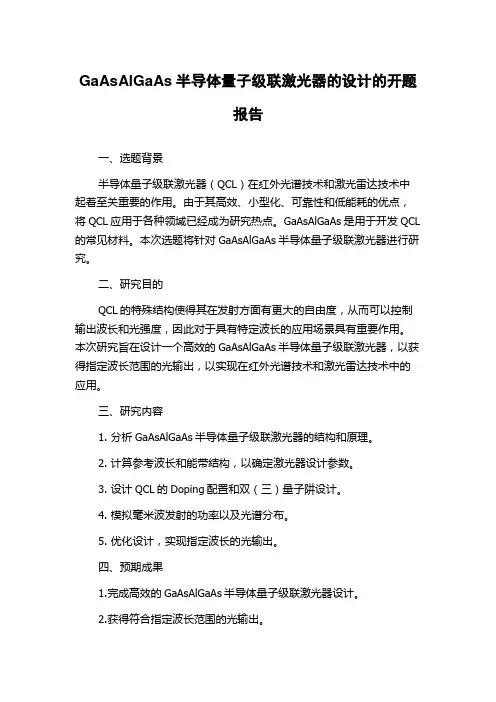 GaAsAlGaAs 半导体量子级联激光器的设计的开题报告

一、选题背景

半导体量子级联激光器（QCL）在红外光谱技术和激光雷达技术中起着至关重要的作用。由于其高效、小型化、可靠性和低能耗的优点，将 QCL 应用于各种领域已经成为研究热点。GaAsAlGaAs 是用于开发 QCL 的常见材料。本次选题将针对 GaAsAlGaAs 半导体量子级联激光器进行研究。

二、研究目的

QCL 的特殊结构使得其在发射方面有更大的自由度，从而可以控制输出波长和光强度，因此对于具有特定波长的应用场景具有重要作用。本次研究旨在设计一个高效的 GaAsAlGaAs 半导体量子级联激光器，以获得指定波长范围的光输出，以实现在红外光谱技术和激光雷达技术中的应用。

三、研究内容

1. 分析 GaAsAlGaAs 半导体量子级联激光器的结构和原理。

2. 计算参考波长和能带结构，以确定激光器设计参数。

3. 设计 QCL 的 Doping 配置和双（三）量子阱设计。

4. 模拟毫米波发射的功率以及光谱分布。

5. 优化设计，实现指定波长的光输出。

四、预期成果

1.完成高效的 GaAsAlGaAs 半导体量子级联激光器设计。

2.获得符合指定波长范围的光输出。